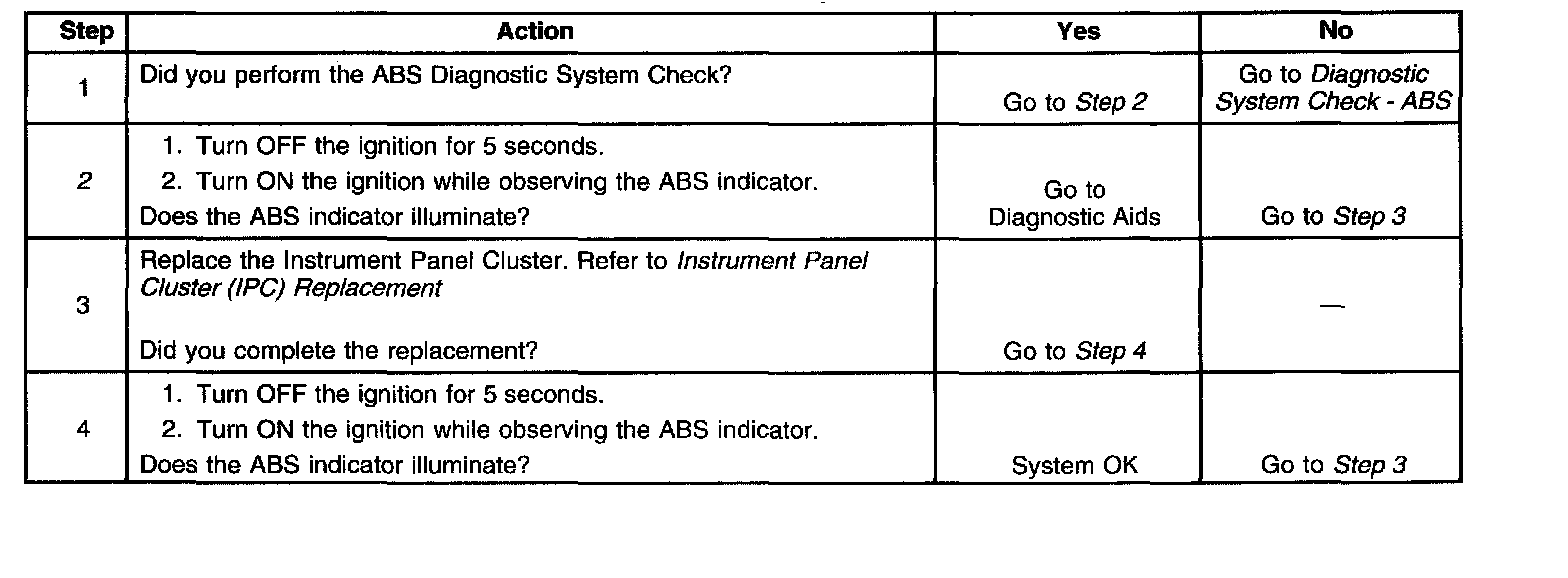 | Step | Action | Yes | No |
|---|---|---|---|
| 1 | Did you perform the ABS Diagnostic System Check? | Go to Step 2 | Go to Diagnostic System Check - ABS |
| 2 | 1. Turn OFF the ignition for 5 seconds. 2. Turn ON the ignition while observing the ABS indicator. Does the ABS indicator illuminate? | Go to Diagnostic Aids | Go to Step 3 |
| 3 | Replace the Instrument Panel Cluster. Refer to Instrument Panel Cluster (IPC) Replacement Did you complete the replacement? | Go to Step 4 | — |
| 4 | 1. Turn OFF the ignition for 5 seconds. 2. Turn ON the ignition while observing the ABS indicator. Does the ABS indicator illuminate? | System OK | Go to Step 3 |